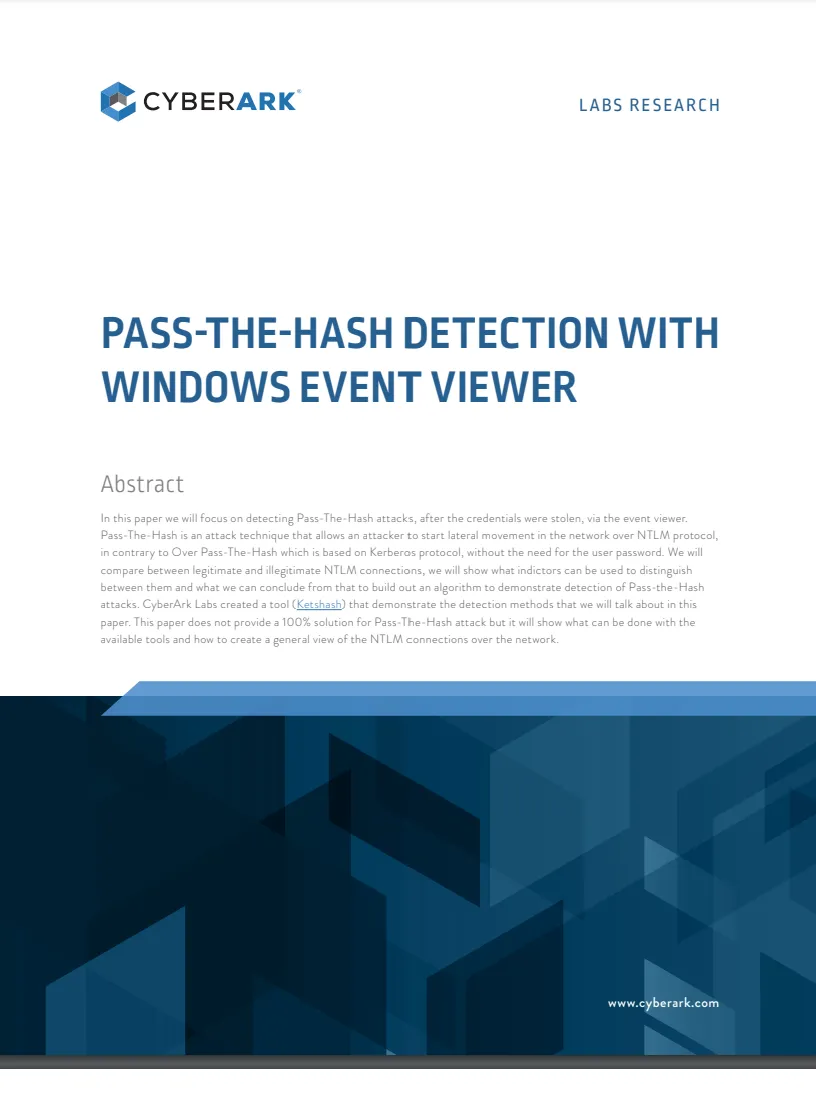 CYBERARK®

LABS RESEARCH

PASS-THE-HASH DETECTION WITH WINDOWS EVENT VIEWER

Abstract

In this paper we will focus on detecting Pass-The-Hash attacks, after the credentials were stolen, via the event viewer. Pass-The-Hash is an attack technique that allows an attacker to start lateral movement in the network over NTLM protocol, in contrary to Over Pass-The-Hash which is based on Kerberos protocol, without the need for the user password. We will compare between legitimate and illegitimate NTLM connections, we will show what indictors can be used to distinguish between them and what we can conclude from that to build out an algorithm to demonstrate detection of Pass-the-Hash attacks. CyberArk Labs created a tool (Ketshash) that demonstrate the detection methods that we will talk about in this paper. This paper does not provide a 100% solution for Pass-The-Hash attack but it will show what can be done with the available tools and how to create a general view of the NTLM connections over the network.

www.cyberark.com